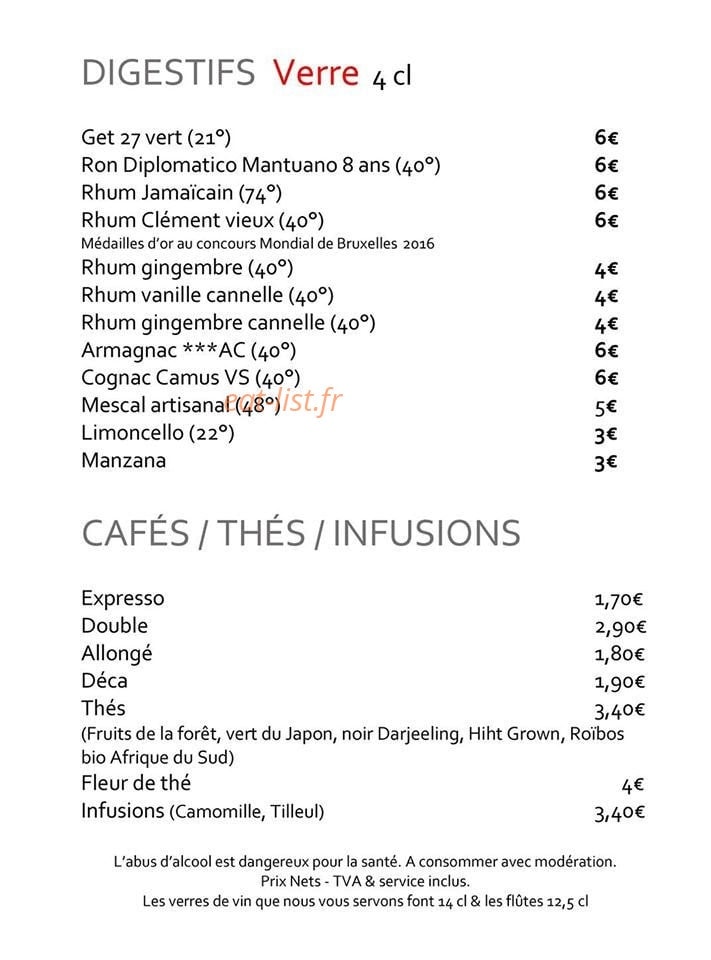 DIGESTIFS Verre 4 cl

Get 27 vert (21°) 6€
Ron Diplomatico Mantuano 8 ans (40°) 6€
Rhum Jamaïcain (74°) 6€
Rhum Clément vieux (40°) 6€
Médailles d'or au concours Mondial de Bruxelles 2016
Rhum gingembre (40°) 4€
Rhum vanille cannelle (40°) 4€
Rhum gingembre cannelle (40°) 4€
Armagnac ***AC (40°) 6€
Cognac Camus VS (40°) 6€
Mescal artisanal (48°) 5€
Limoncello (22°) 3€
Manzana 3€

CAFÉS / THÉS / INFUSIONS

Expresso 1,70€
Double 2,90€
Allongé 1,80€
Déca 1,90€
Thés 3,40€
(Fruits de la forêt, vert du Japon, noir Darjeeling, Hiht Grown, Roïbos bio Afrique du Sud)
Fleur de thé 4€
Infusions (Camomille, Tilleul) 3,40€

L'abus d'alcool est dangereux pour la santé. A consommer avec modération.
Prix Nets - TVA & service inclus.
Les verres de vin que nous vous servons font 14 cl & les flûtes 12,5 cl

eatlist.fr